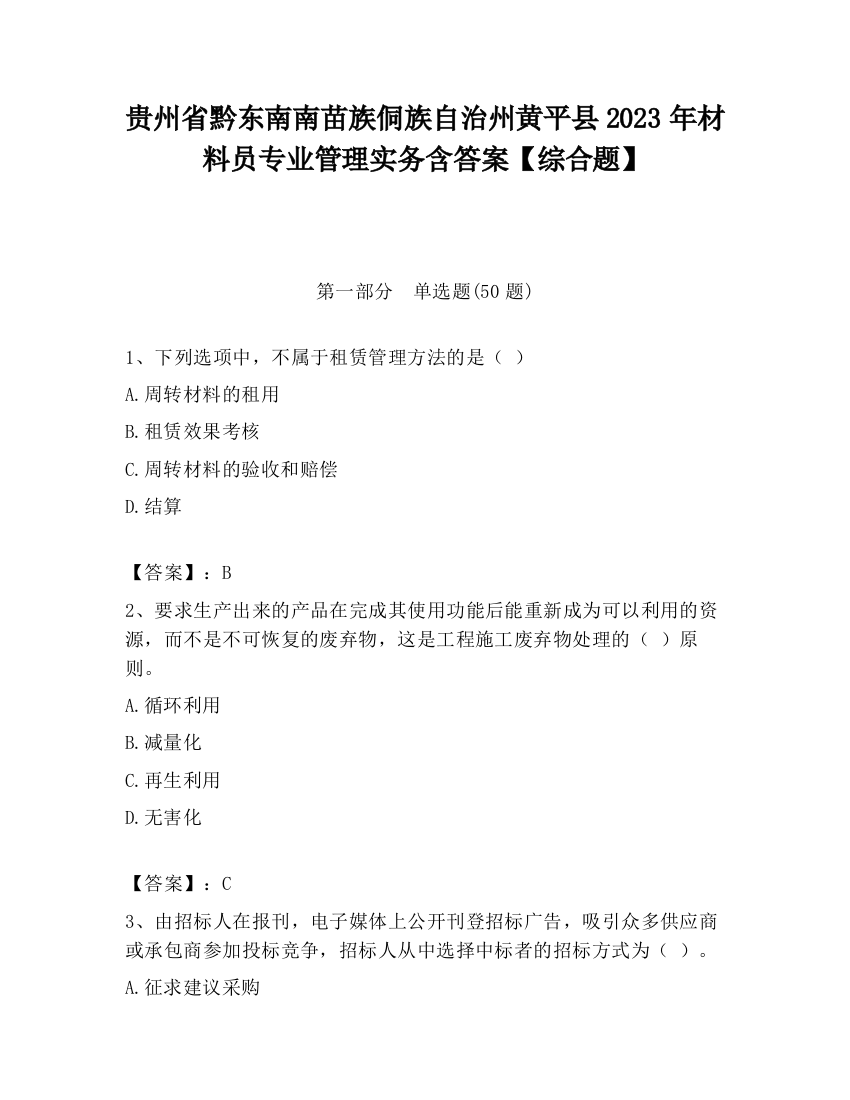 贵州省黔东南南苗族侗族自治州黄平县2023年材料员专业管理实务含答案【综合题】

第一部分　单选题(50题)

1、下列选项中，不属于租赁管理方法的是（ ）

A.周转材料的租用

B.租赁效果考核

C.周转材料的验收和赔偿

D.结算

【答案】：B

2、要求生产出来的产品在完成其使用功能后能重新成为可以利用的资源，而不是不可恢复的废弃物，这是工程施工废弃物处理的（ ）原则。

A.循环利用

B.减量化

C.再生利用

D.无害化

【答案】：C

3、由招标人在报刊，电子媒体上公开刊登招标广告，吸引众多供应商或承包商参加投标竞争，招标人从中选择中标者的招标方式为（ ）。

A.征求建议采购